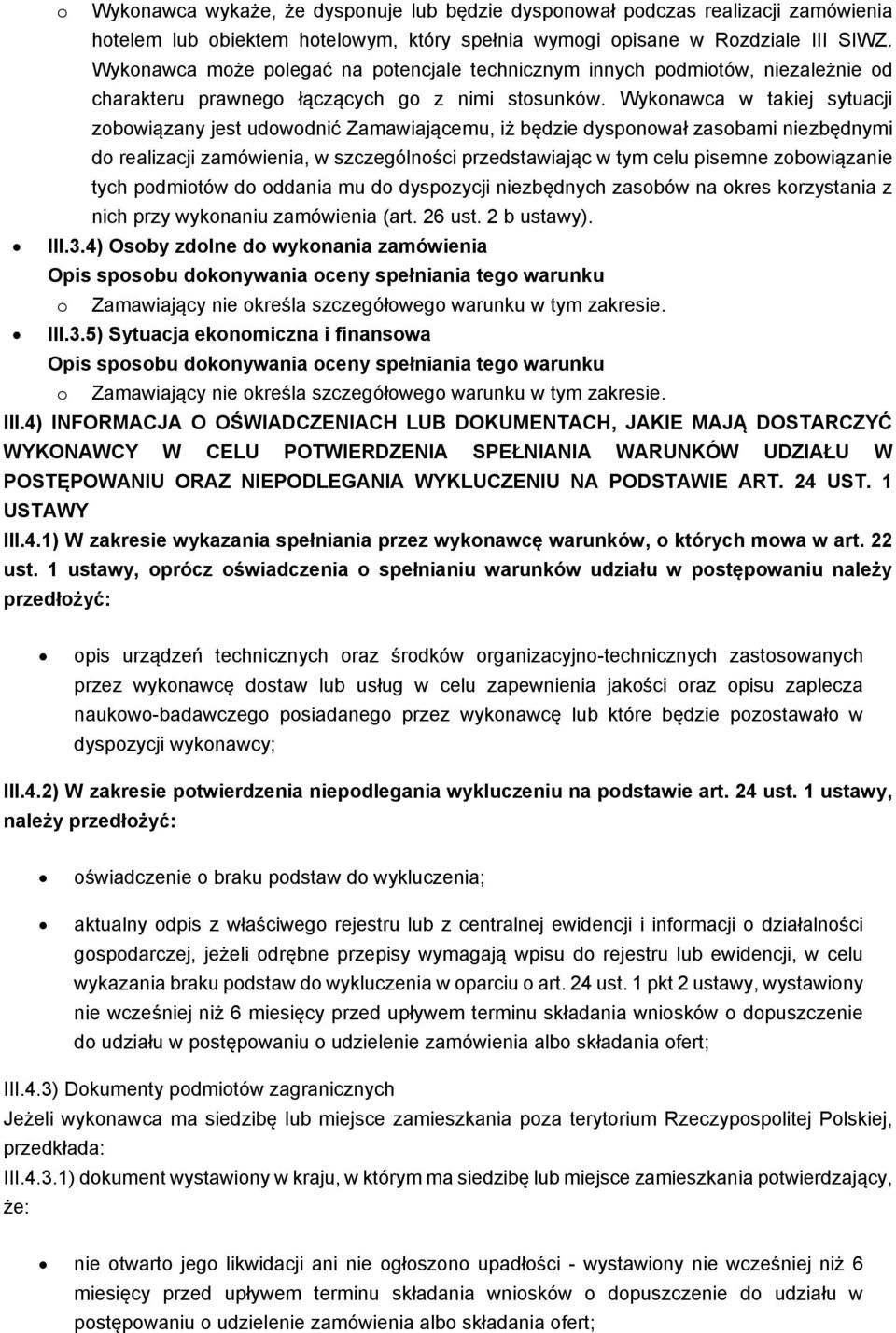 o Wykonawca wykaże, że dysponuje lub będzie dysponował podczas realizacji zamówienia hotelem lub obiektem hotelowym, który spełnia wymogi opisane w Rozdziale III SIWZ. Wykonawca może polegać na potencjale technicznym innych podmiotów, niezależnie od charakteru prawnego łączących go z nimi stosunków. Wykonawca w takiej sytuacji zobowiązany jest udowodnić Zamawiającemu, iż będzie dysponował zasobami niezbędnymi do realizacji zamówienia, w szczególności przedstawiając w tym celu pisemne zobowiązanie tych podmiotów do oddania mu do dyspozycji niezbędnych zasobów na okres korzystania z nich przy wykonaniu zamówienia (art. 26 ust. 2 b ustawy).

• III.3.4) Osoby zdolne do wykonania zamówienia
Opis sposobu dokonywania oceny spełniania tego warunku
o Zamawiający nie określa szczegółowego warunku w tym zakresie.

• III.3.5) Sytuacja ekonomiczna i finansowa
Opis sposobu dokonywania oceny spełniania tego warunku
o Zamawiający nie określa szczegółowego warunku w tym zakresie.

III.4) INFORMACJA O OŚWIADCZENIACH LUB DOKUMENTACH, JAKIE MAJĄ DOSTARCZYĆ WYKONAWCY W CELU POTWIERDZENIA SPEŁNIANIA WARUNKÓW UDZIAŁU W POSTĘPOWANIU ORAZ NIEPODLEGANIA WYKLUCZENIU NA PODSTAWIE ART. 24 UST. 1 USTAWY

III.4.1) W zakresie wykazania spełniania przez wykonawcę warunków, o których mowa w art. 22 ust. 1 ustawy, oprócz oświadczenia o spełnianiu warunków udziału w postępowaniu należy przedłożyć:

• opis urządzeń technicznych oraz środków organizacyjno-technicznych zastosowanych przez wykonawcę dostaw lub usług w celu zapewnienia jakości oraz opisu zaplecza naukowo-badawczego posiadanego przez wykonawcę lub które będzie pozostawało w dyspozycji wykonawcy;

III.4.2) W zakresie potwierdzenia niepodlegania wykluczeniu na podstawie art. 24 ust. 1 ustawy, należy przedłożyć:

• oświadczenie o braku podstaw do wykluczenia;

• aktualny odpis z właściwego rejestru lub z centralnej ewidencji i informacji o działalności gospodarczej, jeżeli odrębne przepisy wymagają wpisu do rejestru lub ewidencji, w celu wykazania braku podstaw do wykluczenia w oparciu o art. 24 ust. 1 pkt 2 ustawy, wystawiony nie wcześniej niż 6 miesięcy przed upływem terminu składania wniosków o dopuszczenie do udziału w postępowaniu o udzielenie zamówienia albo składania ofert;

III.4.3) Dokumenty podmiotów zagranicznych
Jeżeli wykonawca ma siedzibę lub miejsce zamieszkania poza terytorium Rzeczypospolitej Polskiej, przedkłada:
III.4.3.1) dokument wystawiony w kraju, w którym ma siedzibę lub miejsce zamieszkania potwierdzający, że:

• nie otwarto jego likwidacji ani nie ogłoszono upadłości - wystawiony nie wcześniej niż 6 miesięcy przed upływem terminu składania wniosków o dopuszczenie do udziału w postępowaniu o udzielenie zamówienia albo składania ofert;